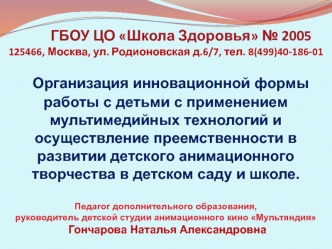 ГБОУ ЦО «Школа Здоровья» № 2005
125466, Москва, ул. Родионовская д.6/7, тел. 8(499)40-186-01

Организация инновационной формы работы с детьми с применением мультимедийных технологий и осуществление преемственности в развитии детского анимационного творчества в детском саду и школе.

Педагог дополнительного образования,
руководитель детской студии анимационного кино «Мультяндия»
Гончарова Наталья Александровна